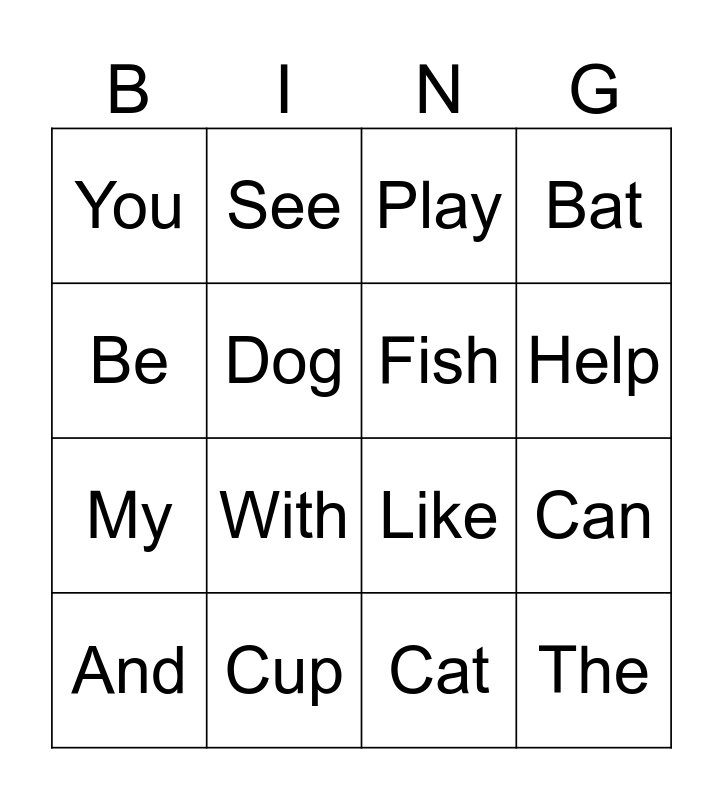 | B | I | N | G |
|---|---|---|---|
| You | See | Play | Bat |
| Be | Dog | Fish | Help |
| My | With | Like | Can |
| And | Cup | Cat | The |